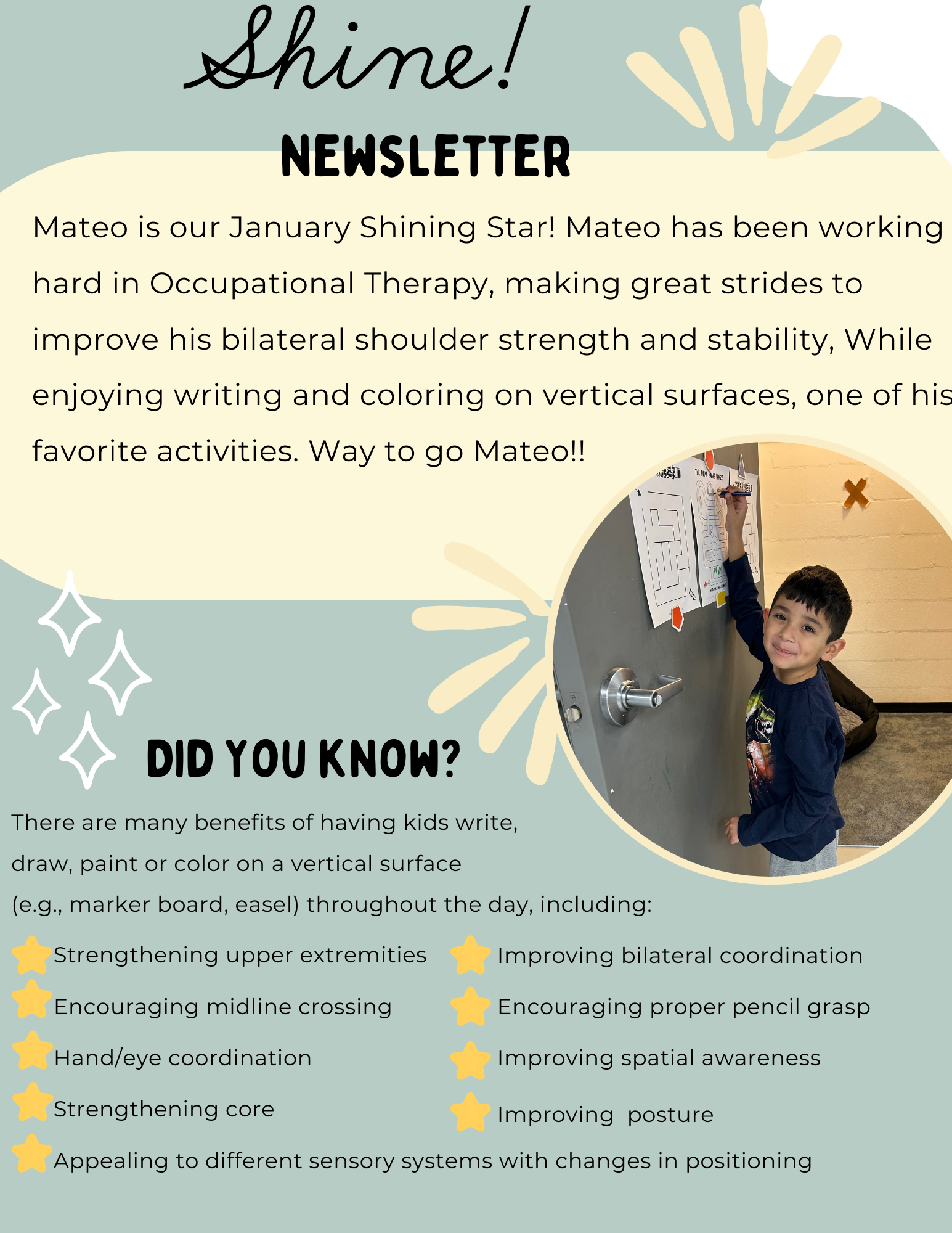 Shine!

NEWSLETTER

Mateo is our January Shining Star! Mateo has been working hard in Occupational Therapy, making great strides to improve his bilateral shoulder strength and stability, While enjoying writing and coloring on vertical surfaces, one of his favorite activities. Way to go Mateo!!

DID YOU KNOW?

There are many benefits of having kids write, draw, paint or color on a vertical surface (e.g., marker board, easel) throughout the day, including:

Strengthening upper extremities
Encouraging midline crossing
Hand/eye coordination
Strengthening core

Improving bilateral coordination
Encouraging proper pencil grasp
Improving spatial awareness
Improving posture

Appealing to different sensory systems with changes in positioning